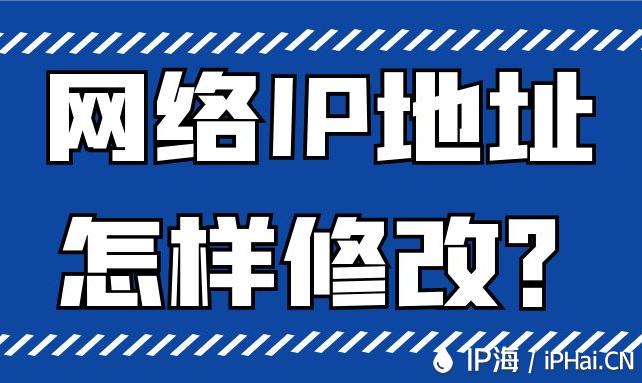 网络IP地址
怎样修改?

IP海 / iPHai.CN